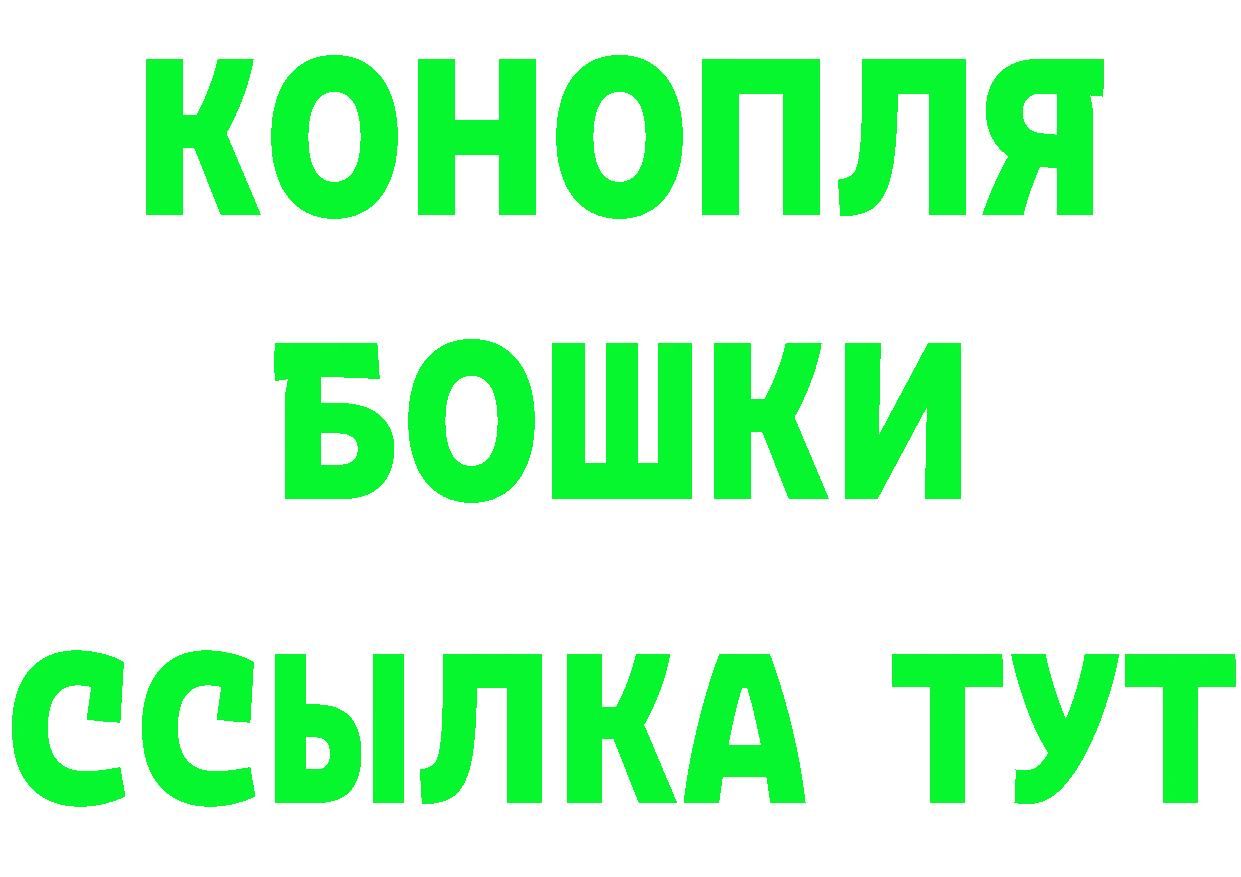 КОНОПЛЯ
БОШКИ
ССЫЛКА ТУТ